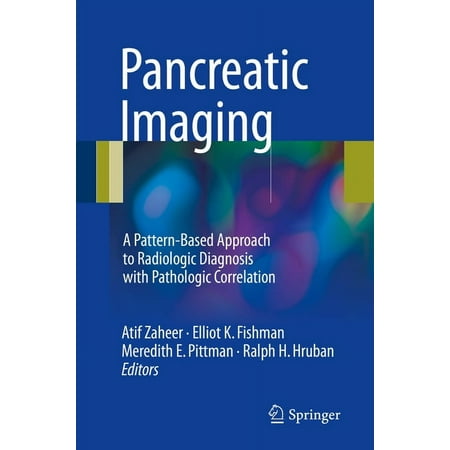 Pancreatic Imaging

A Pattern-Based Approach to Radiologic Diagnosis with Pathologic Correlation

Atif Zaheer · Elliot K. Fishman
Meredith E. Pittman · Ralph H. Hruban
Editors

Springer